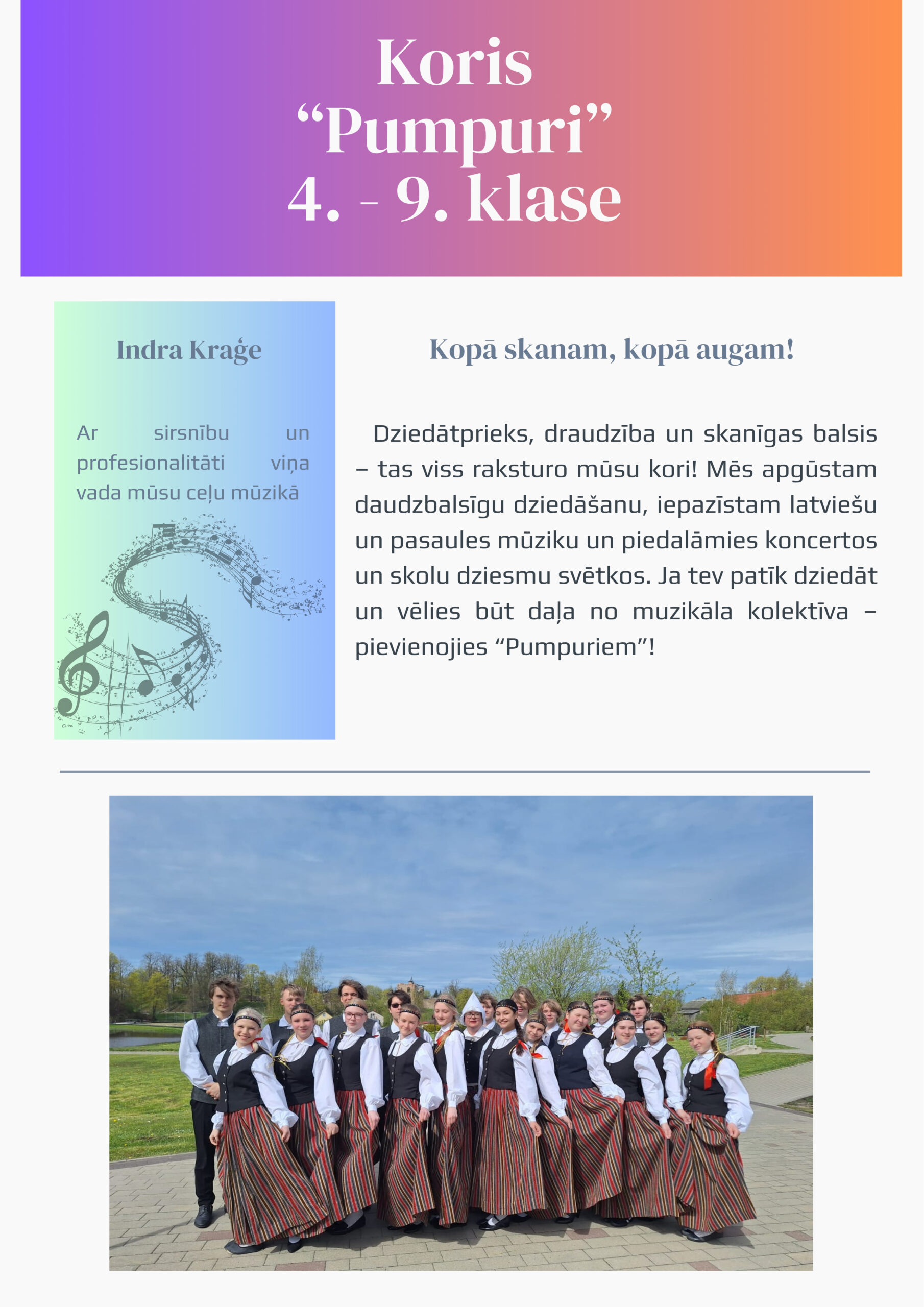 Koris
“Pumpuri”
4. - 9. klase

Indra Kraģe

Ar sirsnību un profesionalitāti viņa vada mūsu ceļu mūzikā

Kopā skanam, kopā augam!

Dziedātprieks, draudzība un skanīgas balsis – tas viss raksturo mūsu kori! Mēs apgūstam daudzbalsīgu dziedāšanu, iepazīstam latviešu un pasaules mūziku un piedalāmies koncertos un skolu dziesmu svētkos. Ja tev patīk dziedāt un vēlies būt daļa no muzikāla kolektīva – pievienojies “Pumpuriem”!